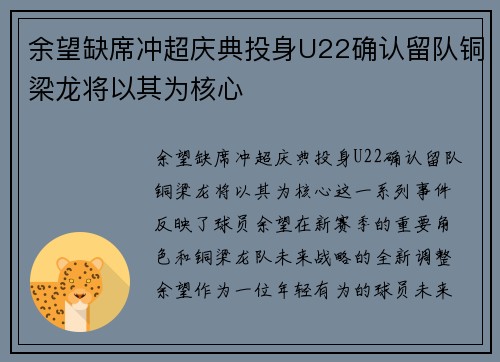 余望缺席冲超庆典投身U22确认留队铜梁龙将以其为核心

余望缺席冲超庆典投身U22确认留队铜梁龙将以其为核心这一系列事件反映了球员余望在新赛季的重要角色和铜梁龙队未来战略的全新调整余望作为一位年轻有为的球员未来